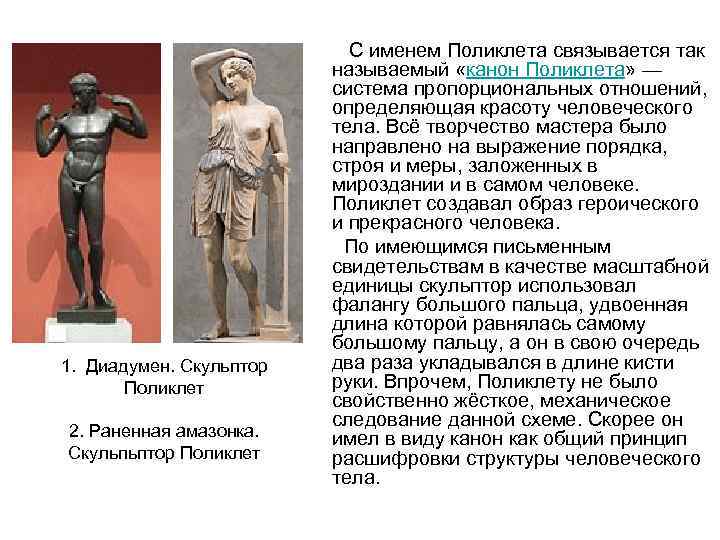 1. Диадумен. Скульптор Поликлет

2. Раненная амазонка. Скульпьптор Поликлет

С именем Поликлета связывается так называемый «канон Поликлета» — система пропорциональных отношений, определяющая красоту человеческого тела. Всё творчество мастера было направлено на выражение порядка, строя и меры, заложенных в мироздании и в самом человеке. Поликлет создавал образ героического и прекрасного человека.

По имеющимся письменным свидетельствам в качестве масштабной единицы скульптор использовал фалангу большого пальца, удвоенная длина которой равнялась самому большому пальцу, а он в свою очередь два раза укладывался в длине кисти руки. Впрочем, Поликлету не было свойственно жёсткое, механическое следование данной схеме. Скорее он имел в виду канон как общий принцип расшифровки структуры человеческого тела.